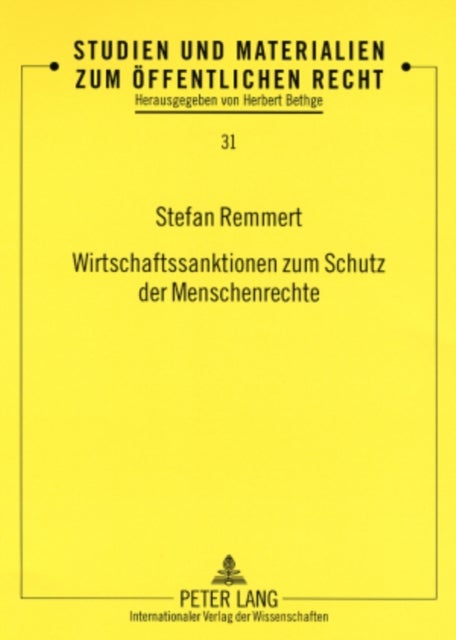 STUDIEN UND MATERIALIEN ZUM ÖFFENTLICHEN RECHT
Herausgegeben von Herbert Bethge

31

Stefan Remmert

Wirtschaftssanktionen zum Schutz der Menschenrechte

PETER LANG
Internationaler Verlag der Wissenschaften